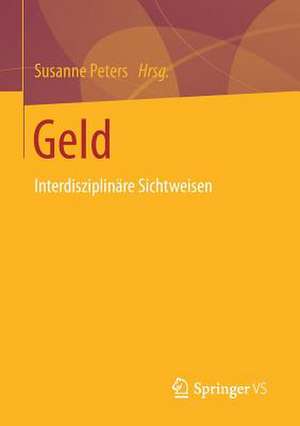 Susanne Peters Hrsg.

Geld

Interdisziplinäre Sichtweisen

Springer VS